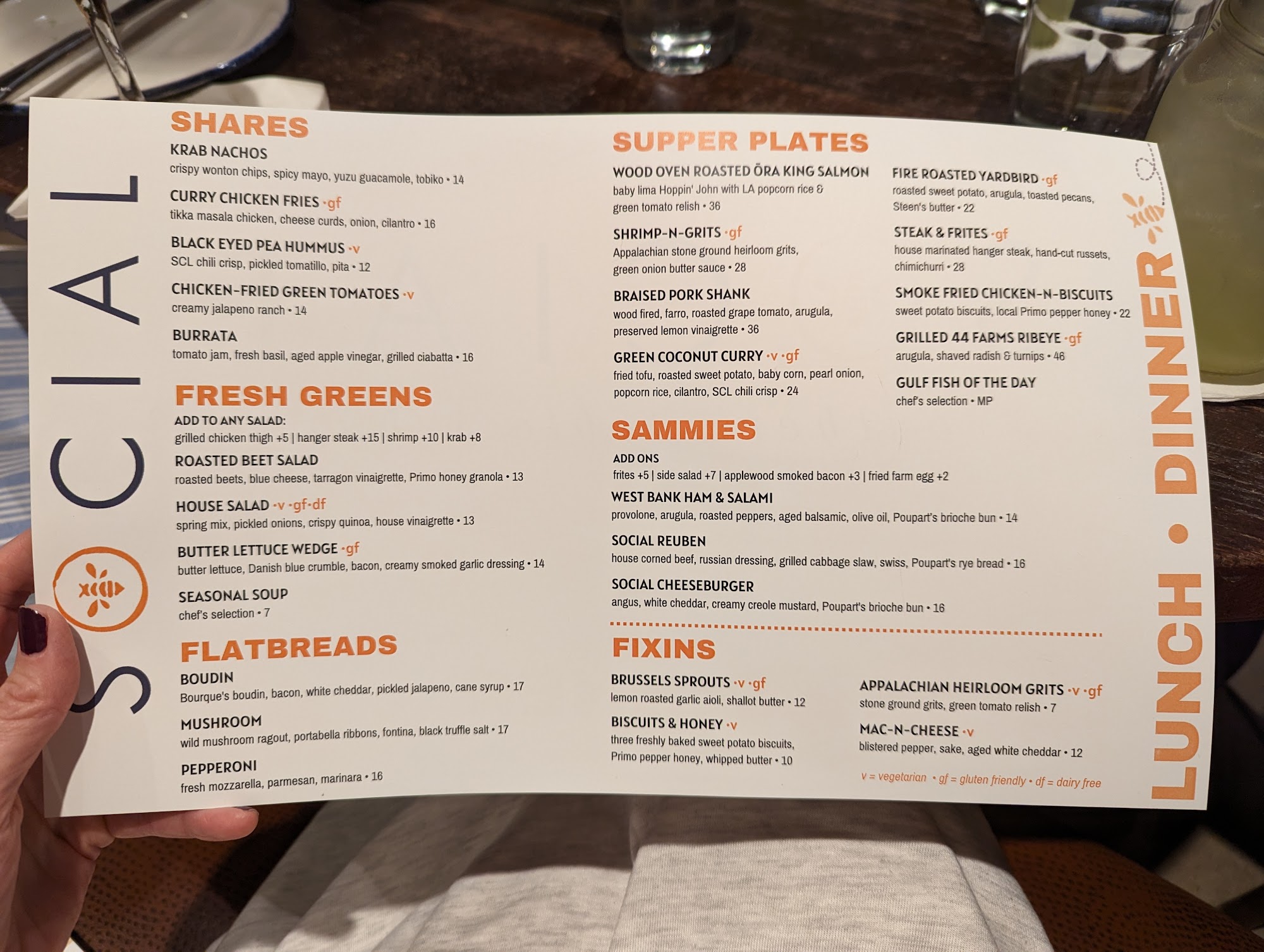 SOCIAL

SHARES

KRAB NACHOS
crispy wonton chips, spicy mayo, yuzu guacamole, tobiko • 14

CURRY CHICKEN FRIES •gf
tikka masala chicken, cheese curds, onion, cilantro • 16

BLACK EYED PEA HUMMUS •v
SCL chili crisp, pickled tomatillo, pita • 12

CHICKEN-FRIED GREEN TOMATOES •v
creamy jalapeno ranch • 14

BURRATA
tomato jam, fresh basil, aged apple vinegar, grilled ciabatta • 16

FRESH GREENS

ADD TO ANY SALAD:
grilled chicken thigh +5 | hanger steak +15 | shrimp +10 | krab +8

ROASTED BEET SALAD
roasted beets, blue cheese, tarragon vinaigrette, Primo honey granola • 13

HOUSE SALAD •v •gf•df
spring mix, pickled onions, crispy quinoa, house vinaigrette • 13

BUTTER LETTUCE WEDGE •gf
butter lettuce, Danish blue crumble, bacon, creamy smoked garlic dressing • 14

SEASONAL SOUP
chef's selection • 7

FLATBREADS

BOUDIN
Bourque's boudin, bacon, white cheddar, pickled jalapeno, cane syrup • 17

MUSHROOM
wild mushroom ragout, portabella ribbons, fontina, black truffle salt • 17

PEPPERONI
fresh mozzarella, parmesan, marinara • 16

SUPPER PLATES

WOOD OVEN ROASTED ŌRA KING SALMON
baby lima Hoppin' John with LA popcorn rice & green tomato relish • 36

SHRIMP-N-GRITS •gf
Appalachian stone ground heirloom grits, green onion butter sauce • 28

BRAISED PORK SHANK
wood fired, farro, roasted grape tomato, arugula, preserved lemon vinaigrette • 36

GREEN COCONUT CURRY •v •gf
fried tofu, roasted sweet potato, baby corn, pearl onion, popcorn rice, cilantro, SCL chili crisp • 24

FIRE ROASTED YARDBIRD •gf
roasted sweet potato, arugula, toasted pecans, Steen's butter • 22

STEAK & FRITES •gf
house marinated hanger steak, hand-cut russets, chimichurri • 28

SMOKE FRIED CHICKEN-N-BISCUITS
sweet potato biscuits, local Primo pepper honey • 22

GRILLED 44 FARMS RIBEYE •gf
arugula, shaved radish & turnips • 46

GULF FISH OF THE DAY
chef's selection • MP

SAMMIES

ADD ONS
frites +5 | side salad +7 | applewood smoked bacon +3 | fried farm egg +2

WEST BANK HAM & SALAMI
provolone, arugula, roasted peppers, aged balsamic, olive oil, Poupart's brioche bun • 14

SOCIAL REUBEN
house corned beef, russian dressing, grilled cabbage slaw, swiss, Poupart's rye bread • 16

SOCIAL CHEESEBURGER
angus, white cheddar, creamy creole mustard, Poupart's brioche bun • 16

FIXINS

BRUSSELS SPROUTS •v •gf
lemon roasted garlic aioli, shallot butter • 12

BISCUITS & HONEY •v
three freshly baked sweet potato biscuits, Primo pepper honey, whipped butter • 10

APPALACHIAN HEIRLOOM GRITS •v •gf
stone ground grits, green tomato relish • 7

MAC-N-CHEESE •v
blistered pepper, sake, aged white cheddar • 12

v = vegetarian • gf = gluten friendly • df = dairy free

LUNCH • DINNER